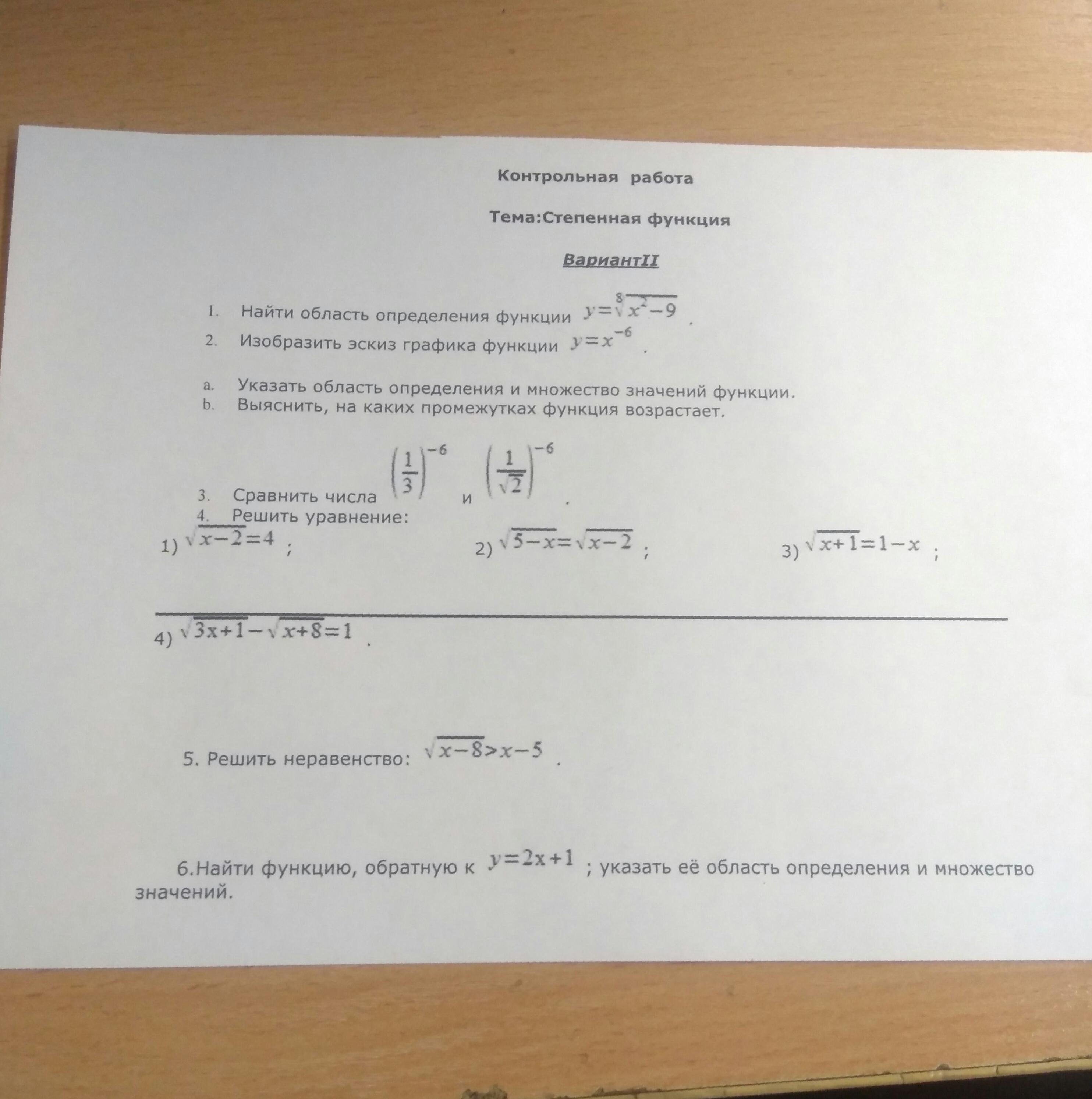 Контрольная работа

Тема:Степенная функция

ВариантII

1. Найти область определения функции $y=\sqrt[8]{x^2-9}$ .

2. Изобразить эскиз графика функции $y=x^{-6}$ .

a. Указать область определения и множество значений функции.
b. Выяснить, на каких промежутках функция возрастает.

3. Сравнить числа $\left(\frac{1}{3}\right)^{-6}$ и $\left(\frac{1}{\sqrt{2}}\right)^{-6}$ .

4. Решить уравнение:

1) $\sqrt{x-2}=4$ ;

2) $\sqrt{5-x}=\sqrt{x-2}$ ;

3) $\sqrt{x+1}=1-x$ ;

4) $\sqrt{3x+1}-\sqrt{x+8}=1$ .

5. Решить неравенство: $\sqrt{x-8}>x-5$ .

6.Найти функцию, обратную к $y=2x+1$ ; указать её область определения и множество значений.